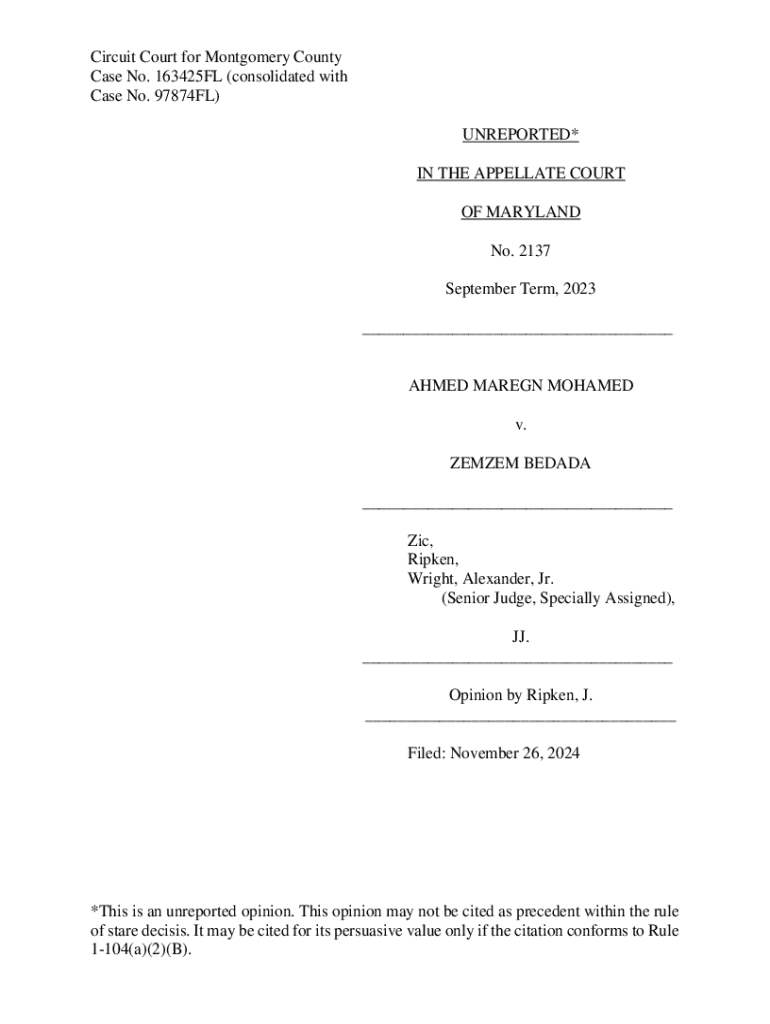 Circuit Court for Montgomery County
Case No. 163425FL (consolidated with
Case No. 97874FL)

UNREPORTED*

IN THE APPELLATE COURT

OF MARYLAND

No. 2137

September Term, 2023

AHMED MAREGN MOHAMED

v.

ZEMZEM BEDADA

Zic,
Ripken,
Wright, Alexander, Jr.
(Senior Judge, Specially Assigned),

JJ.

Opinion by Ripken, J.

Filed: November 26, 2024

*This is an unreported opinion. This opinion may not be cited as precedent within the rule of stare decisis. It may be cited for its persuasive value only if the citation conforms to Rule 1-104(a)(2)(B).